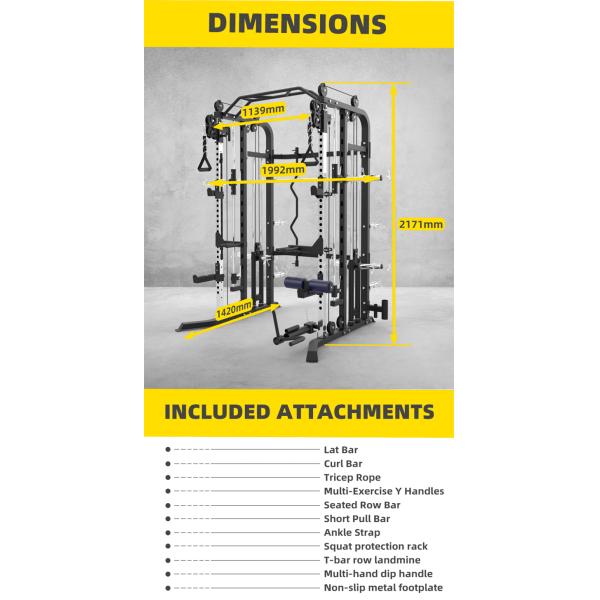 DIMENSIONS

1139mm

1992mm

2171mm

1420mm

INCLUDED ATTACHMENTS

Lat Bar
Curl Bar
Tricep Rope
Multi-Exercise Y Handles
Seated Row Bar
Short Pull Bar
Ankle Strap
Squat protection rack
T-bar row landmine
Multi-hand dip handle
Non-slip metal footplate